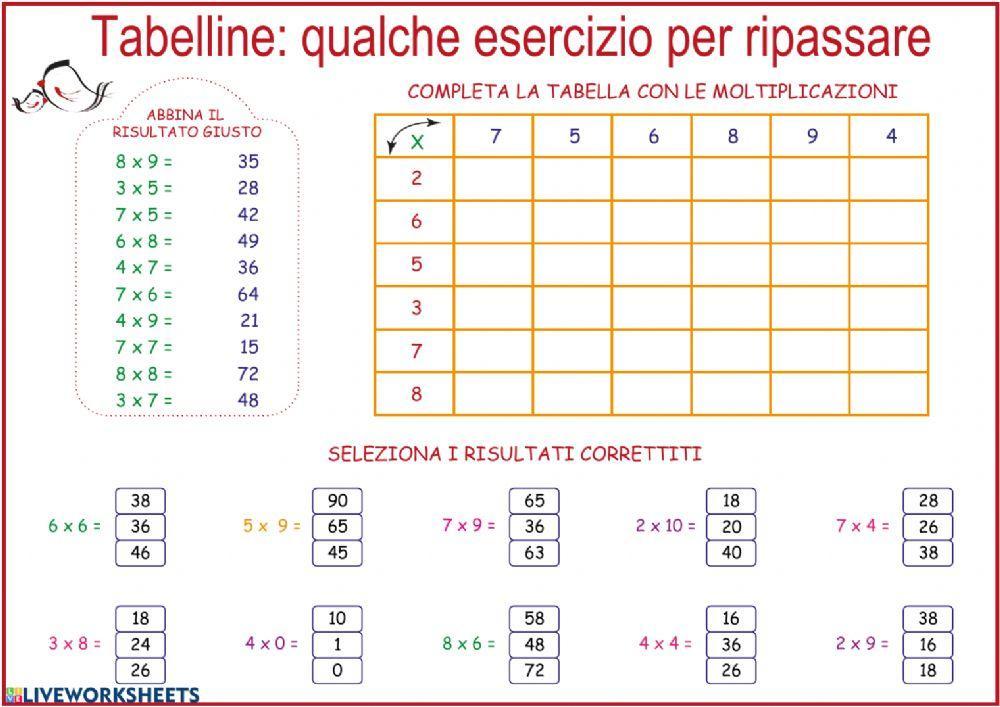 Tabelline: qualche esercizio per ripassare

ABBINA IL RISULTATO GIUSTO

8 x 9 = 35
3 x 5 = 28
7 x 5 = 42
6 x 8 = 49
4 x 7 = 36
7 x 6 = 64
4 x 9 = 21
7 x 7 = 15
8 x 8 = 72
3 x 7 = 48

COMPLETA LA TABELLA CON LE MOLTIPLICAZIONI

| X | 7 | 5 | 6 | 8 | 9 | 4 |
|---|---|---|---|---|---|---|
| 2 | | | | | | |
| 6 | | | | | | |
| 5 | | | | | | |
| 3 | | | | | | |
| 7 | | | | | | |
| 8 | | | | | | |

SELEZIONA I RISULTATI CORRETTITI

6 x 6 = 38 36 46

5 x 9 = 90 65 45

7 x 9 = 65 36 63

2 x 10 = 18 20 40

7 x 4 = 28 26 38

3 x 8 = 18 24 26

4 x 0 = 10 1 0

8 x 6 = 58 48 72

4 x 4 = 16 36 26

2 x 9 = 38 16 18

LIVEWORKSHEETS